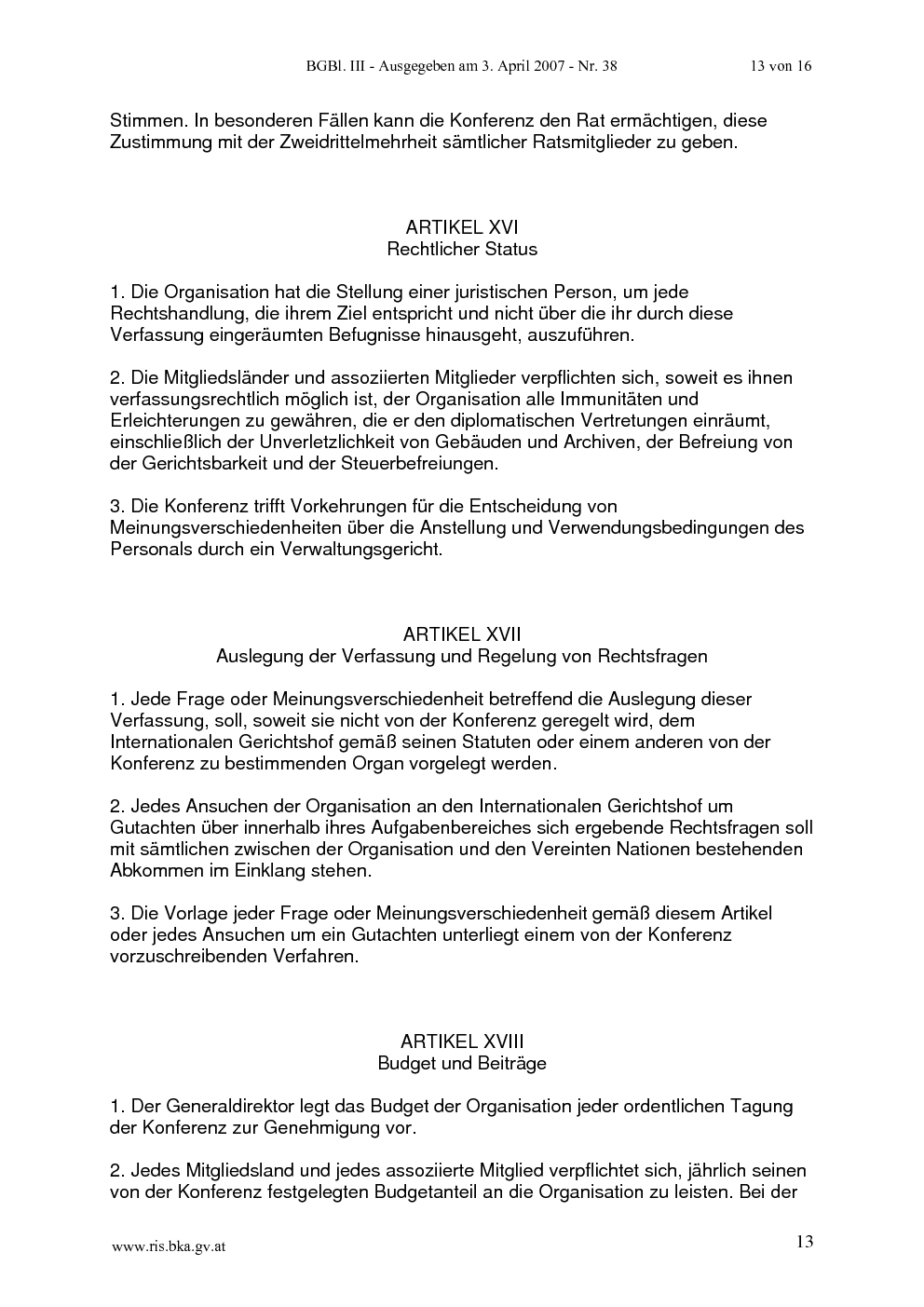 BGBl. III - Ausgegeben am 3. April 2007 - Nr. 38 13 von 16

Stimmen. In besonderen Fällen kann die Konferenz den Rat ermächtigen, diese Zustimmung mit der Zweidrittelmehrheit sämtlicher Ratsmitglieder zu geben.

ARTIKEL XVI
Rechtlicher Status

1. Die Organisation hat die Stellung einer juristischen Person, um jede Rechtshandlung, die ihrem Ziel entspricht und nicht über die ihr durch diese Verfassung eingeräumten Befugnisse hinausgeht, auszuführen.

2. Die Mitgliedsländer und assoziierten Mitglieder verpflichten sich, soweit es ihnen verfassungsrechtlich möglich ist, der Organisation alle Immunitäten und Erleichterungen zu gewähren, die er den diplomatischen Vertretungen einräumt, einschließlich der Unverletzlichkeit von Gebäuden und Archiven, der Befreiung von der Gerichtsbarkeit und der Steuerbefreiungen.

3. Die Konferenz trifft Vorkehrungen für die Entscheidung von Meinungsverschiedenheiten über die Anstellung und Verwendungsbedingungen des Personals durch ein Verwaltungsgericht.

ARTIKEL XVII
Auslegung der Verfassung und Regelung von Rechtsfragen

1. Jede Frage oder Meinungsverschiedenheit betreffend die Auslegung dieser Verfassung, soll, soweit sie nicht von der Konferenz geregelt wird, dem Internationalen Gerichtshof gemäß seinen Statuten oder einem anderen von der Konferenz zu bestimmenden Organ vorgelegt werden.

2. Jedes Ansuchen der Organisation an den Internationalen Gerichtshof um Gutachten über innerhalb ihres Aufgabenbereiches sich ergebende Rechtsfragen soll mit sämtlichen zwischen der Organisation und den Vereinten Nationen bestehenden Abkommen im Einklang stehen.

3. Die Vorlage jeder Frage oder Meinungsverschiedenheit gemäß diesem Artikel oder jedes Ansuchen um ein Gutachten unterliegt einem von der Konferenz vorzuschreibenden Verfahren.

ARTIKEL XVIII
Budget und Beiträge

1. Der Generaldirektor legt das Budget der Organisation jeder ordentlichen Tagung der Konferenz zur Genehmigung vor.

2. Jedes Mitgliedsland und jedes assoziierte Mitglied verpflichtet sich, jährlich seinen von der Konferenz festgelegten Budgetanteil an die Organisation zu leisten. Bei der

www.ris.bka.gv.at 13